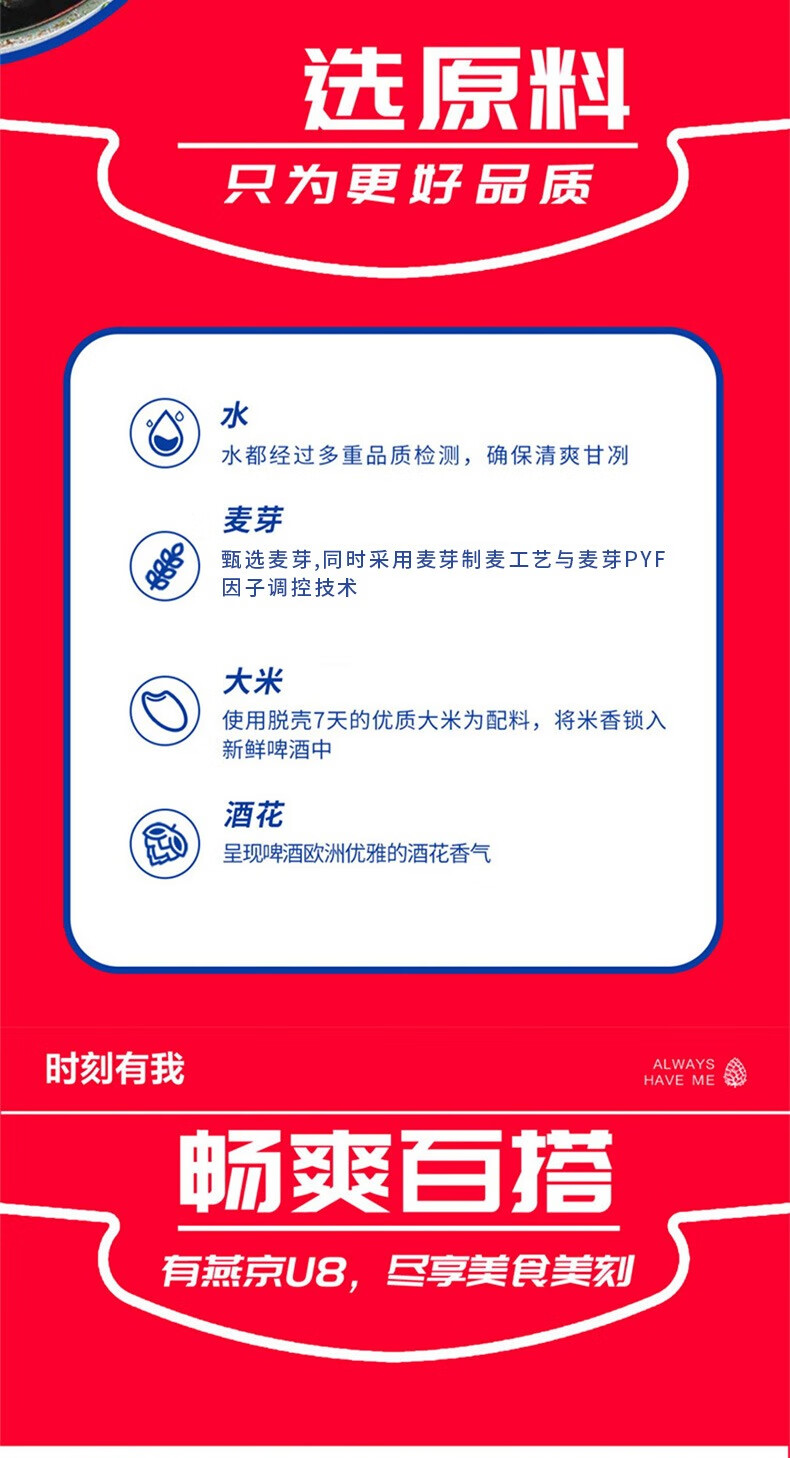 选原料

只为更好品质

水

水都经过多重品质检测，确保清爽甘冽

麦芽

甄选麦芽,同时采用麦芽制麦工艺与麦芽PYF因子调控技术

大米

使用脱壳7天的优质大米为配料，将米香锁入新鲜啤酒中

酒花

呈现啤酒欧洲优雅的酒花香气

时刻有我

ALWAYS HAVE ME

畅爽百搭

有燕京U8，尽享美食美刻